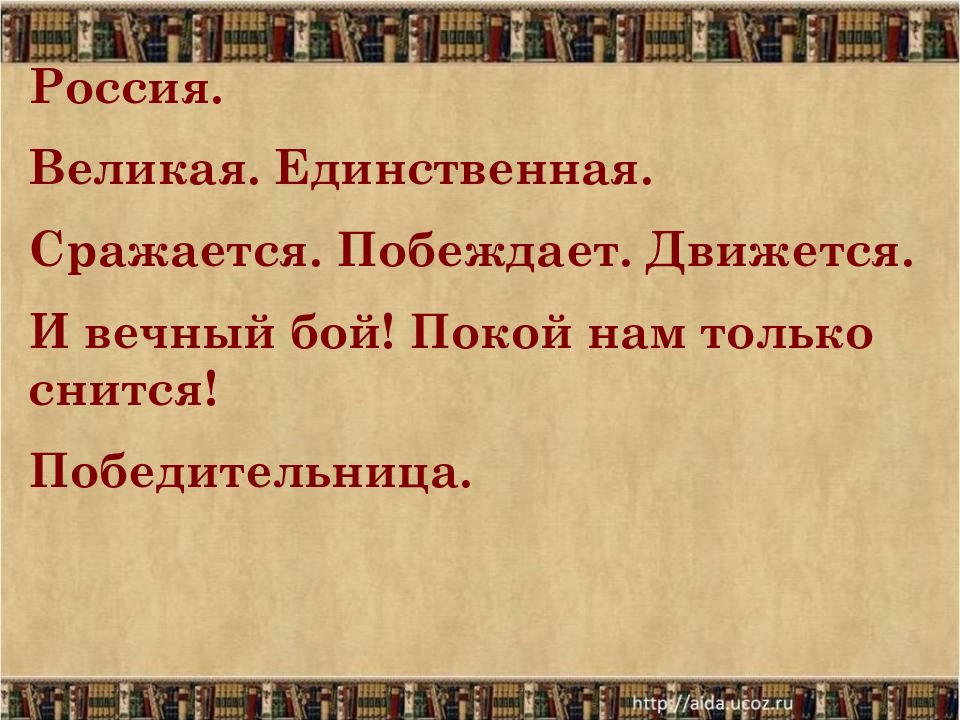 Россия.

Великая. Единственная.

Сражается. Побеждает. Движется.

И вечный бой! Покой нам только снится!

Победительница.

http://aida.ucoz.ru